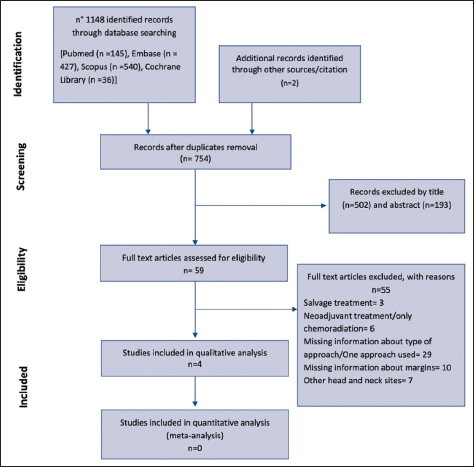 Identification

n° 1148 identified records through database searching

[Pubmed (n =145), Embase (n = 427), Scopus (n =540), Cochrane Library (n =36)]

Additional records identified through other sources/citation

(n=2)

Screening

Records after duplicates removal
(n= 754)

Records excluded by title (n=502) and abstract (n=193)

Eligibility

Full text articles assessed for eligibility
n= 59

Full text articles excluded, with reasons
n=55
Salvage treatment= 3
Neoadjuvant treatment/only chemoradiation= 6
Missing information about type of approach/One approach used= 29
Missing information about margins= 10
Other head and neck sites= 7

Included

Studies included in qualitative analysis
n=4

Studies included in quantitative analysis
(meta-analysis)
n=0